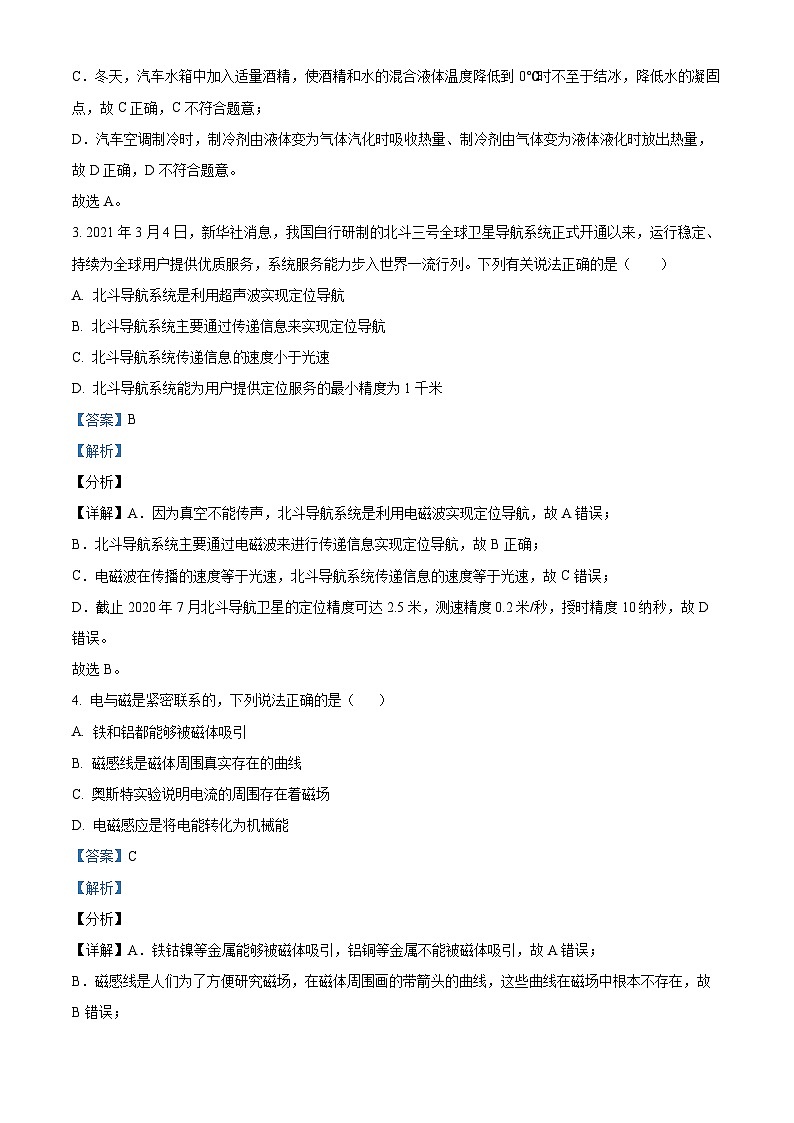 C．冬天，汽车水箱中加入适量酒精，使酒精和水的混合液体温度降低到 0℃时不至于结冰，降低水的凝固点，故 C 正确，C 不符合题意；

D．汽车空调制冷时，制冷剂由液体变为气体汽化时吸收热量、制冷剂由气体变为液体液化时放出热量，故 D 正确，D 不符合题意。

故选 A。

3. 2021 年 3 月 4 日，新华社消息，我国自行研制的北斗三号全球卫星导航系统正式开通以来，运行稳定、持续为全球用户提供优质服务，系统服务能力步入世界一流行列。下列有关说法正确的是（　　）

A. 北斗导航系统是利用超声波实现定位导航

B. 北斗导航系统主要通过传递信息来实现定位导航

C. 北斗导航系统传递信息的速度小于光速

D. 北斗导航系统能为用户提供定位服务的最小精度为 1 千米

【答案】B

【解析】

【分析】

【详解】A．因为真空不能传声，北斗导航系统是利用电磁波实现定位导航，故 A 错误；

B．北斗导航系统主要通过电磁波来进行传递信息实现定位导航，故 B 正确；

C．电磁波在传播的速度等于光速，北斗导航系统传递信息的速度等于光速，故 C 错误；

D．截止 2020 年 7 月北斗导航卫星的定位精度可达 2.5 米，测速精度 0.2 米/秒，授时精度 10 纳秒，故 D 错误。

故选 B。

4. 电与磁是紧密联系的，下列说法正确的是（　　）

A. 铁和铝都能够被磁体吸引

B. 磁感线是磁体周围真实存在的曲线

C. 奥斯特实验说明电流的周围存在着磁场

D. 电磁感应是将电能转化为机械能

【答案】C

【解析】

【分析】

【详解】A．铁钴镍等金属能够被磁体吸引，铝铜等金属不能被磁体吸引，故 A 错误；

B．磁感线是人们为了方便研究磁场，在磁体周围画的带箭头的曲线，这些曲线在磁场中根本不存在，故 B 错误；